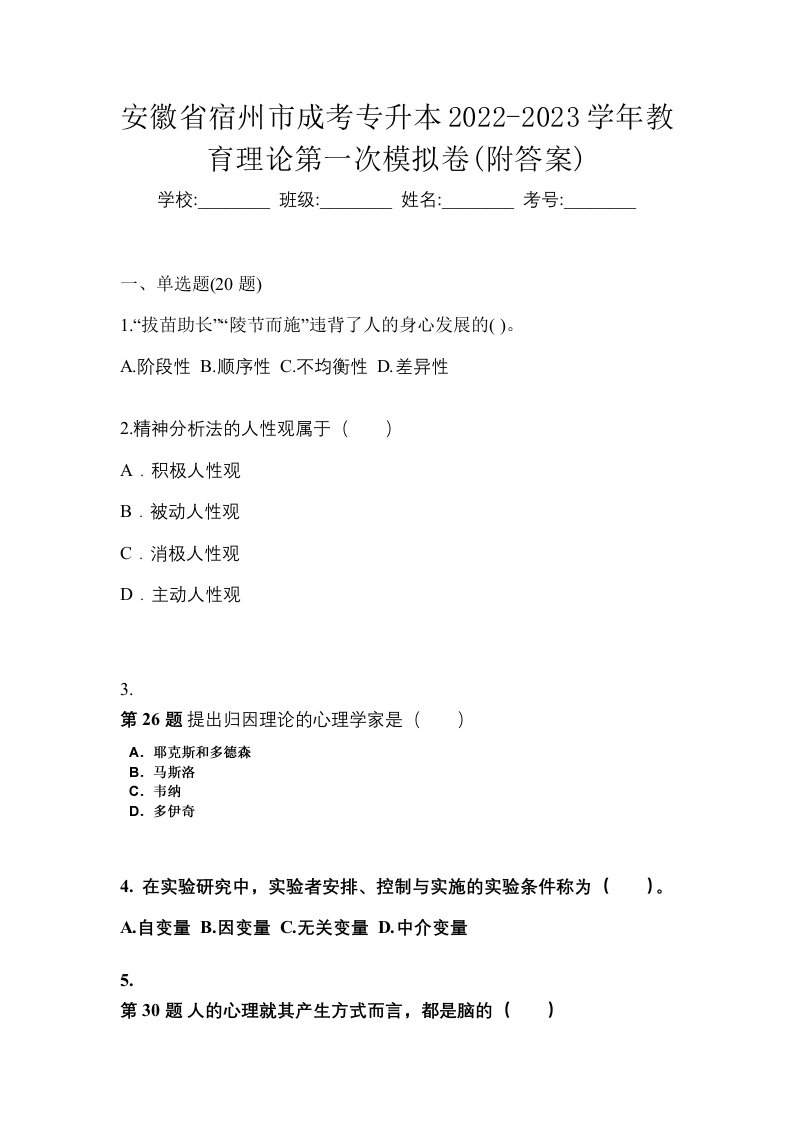 安徽省宿州市成考专升本2022-2023学年教育理论第一次模拟卷(附答案)

学校:________ 班级:________ 姓名:________ 考号:________

一、单选题(20 题)

1.“拔苗助长”“陵节而施”违背了人的身心发展的( )。

A.阶段性 B.顺序性 C.不均衡性 D.差异性

2.精神分析法的人性观属于（　　）

A．积极人性观

B．被动人性观

C．消极人性观

D．主动人性观

3.

第 26 题 提出归因理论的心理学家是（　　）

A．耶克斯和多德森
B．马斯洛
C．韦纳
D．多伊奇

4. 在实验研究中，实验者安排、控制与实施的实验条件称为（　　）。

A.自变量 B.因变量 C.无关变量 D.中介变量

5.

第 30 题 人的心理就其产生方式而言，都是脑的（　　）